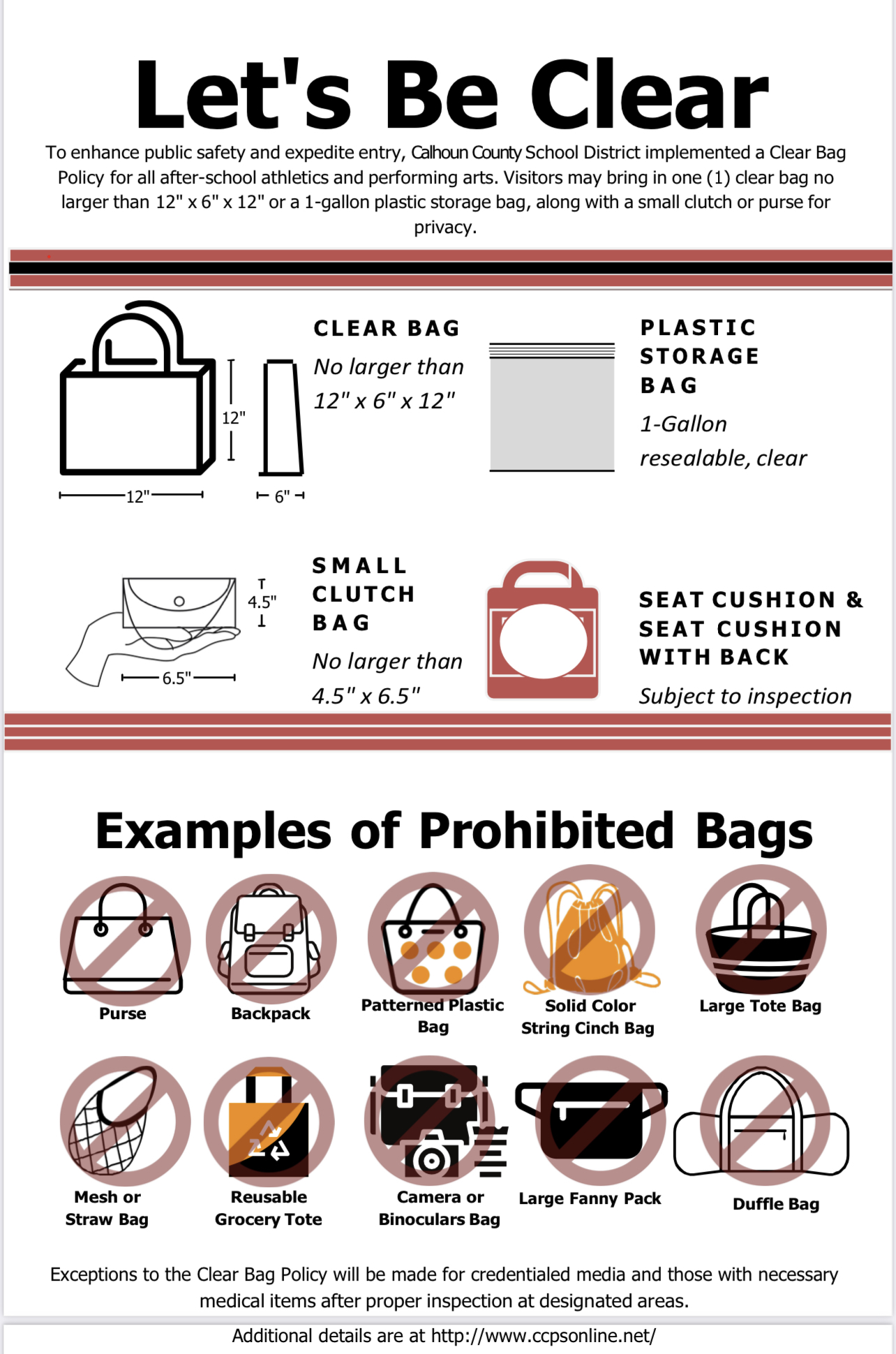 Let's Be Clear

To enhance public safety and expedite entry, Calhoun County School District implemented a Clear Bag Policy for all after-school athletics and performing arts. Visitors may bring in one (1) clear bag no larger than 12" x 6" x 12" or a 1-gallon plastic storage bag, along with a small clutch or purse for privacy.

12"
12"
6"

CLEAR BAG
No larger than
12" x 6" x 12"

PLASTIC STORAGE BAG
1-Gallon
resealable, clear

4.5"
6.5"

SMALL CLUTCH BAG
No larger than
4.5" x 6.5"

SEAT CUSHION & SEAT CUSHION WITH BACK
Subject to inspection

Examples of Prohibited Bags

Purse
Backpack
Patterned Plastic Bag
Solid Color String Cinch Bag
Large Tote Bag
Mesh or Straw Bag
Reusable Grocery Tote
Camera or Binoculars Bag
Large Fanny Pack
Duffle Bag

Exceptions to the Clear Bag Policy will be made for credentialed media and those with necessary medical items after proper inspection at designated areas.

Additional details are at http://www.ccpsonline.net/